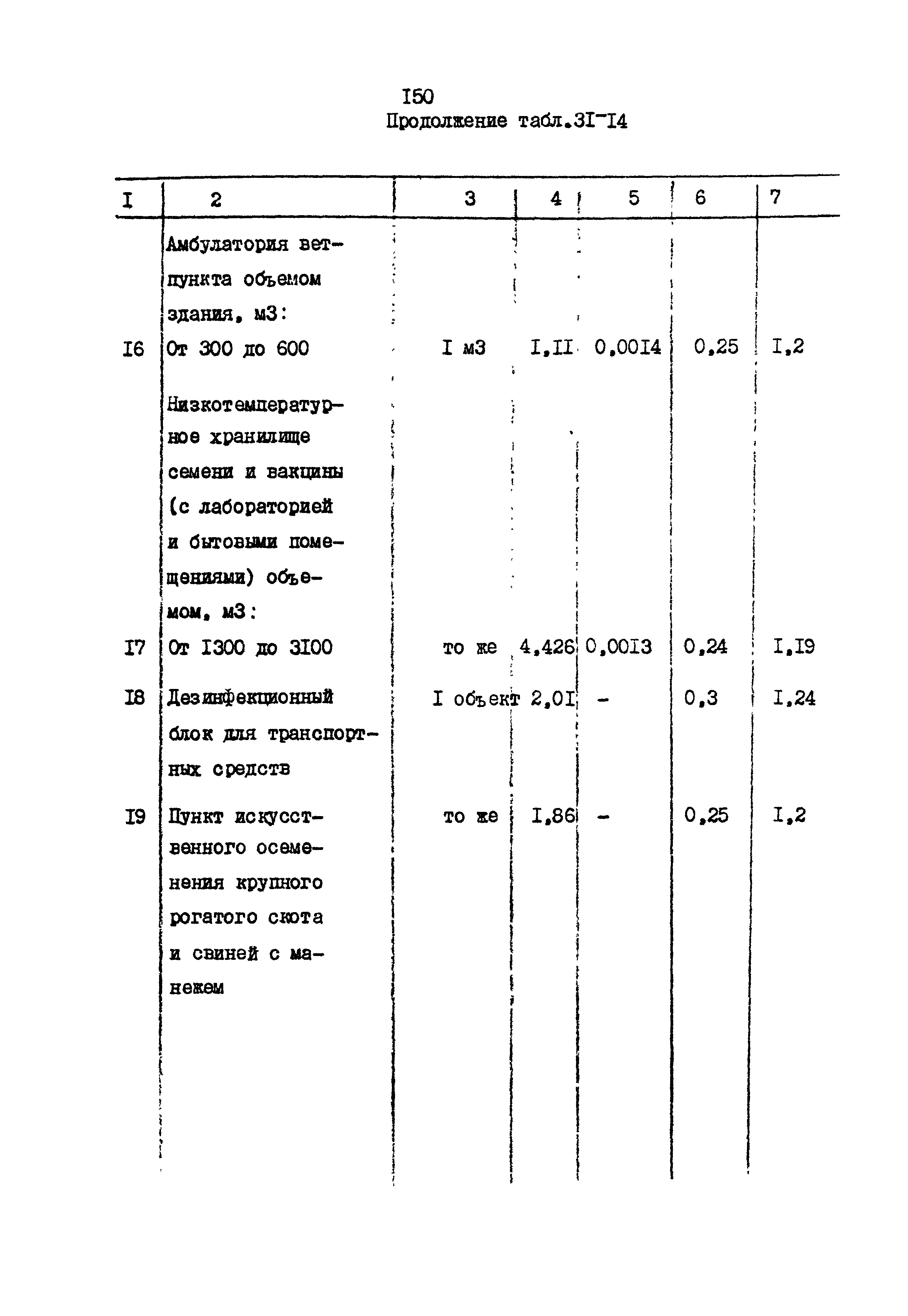 I50

Продолжение табл.3I-I4

| I | 2 | 3 | 4 | 5 | 6 | 7 |
|---|---|---|---|---|---|---|
| | Амбулатория ветпункта объемом здания, м3: | | | | | |
| I6 | От 300 до 600 | I м3 | I,II | 0,00I4 | 0,25 | I,2 |
| | Низкотемпературное хранилище семени и вакцины (с лабораторией и бытовыми помещениями) объемом, м3: | | | | | |
| I7 | От I300 до 3I00 | то же | 4,426 | 0,00I3 | 0,24 | I,I9 |
| I8 | Дезинфекционный блок для транспортных средств | I объект | 2,0I | - | 0,3 | I,24 |
| I9 | Пункт искусственного осеменения крупного рогатого скота и свиней с манежем | то же | I,86 | - | 0,25 | I,2 |